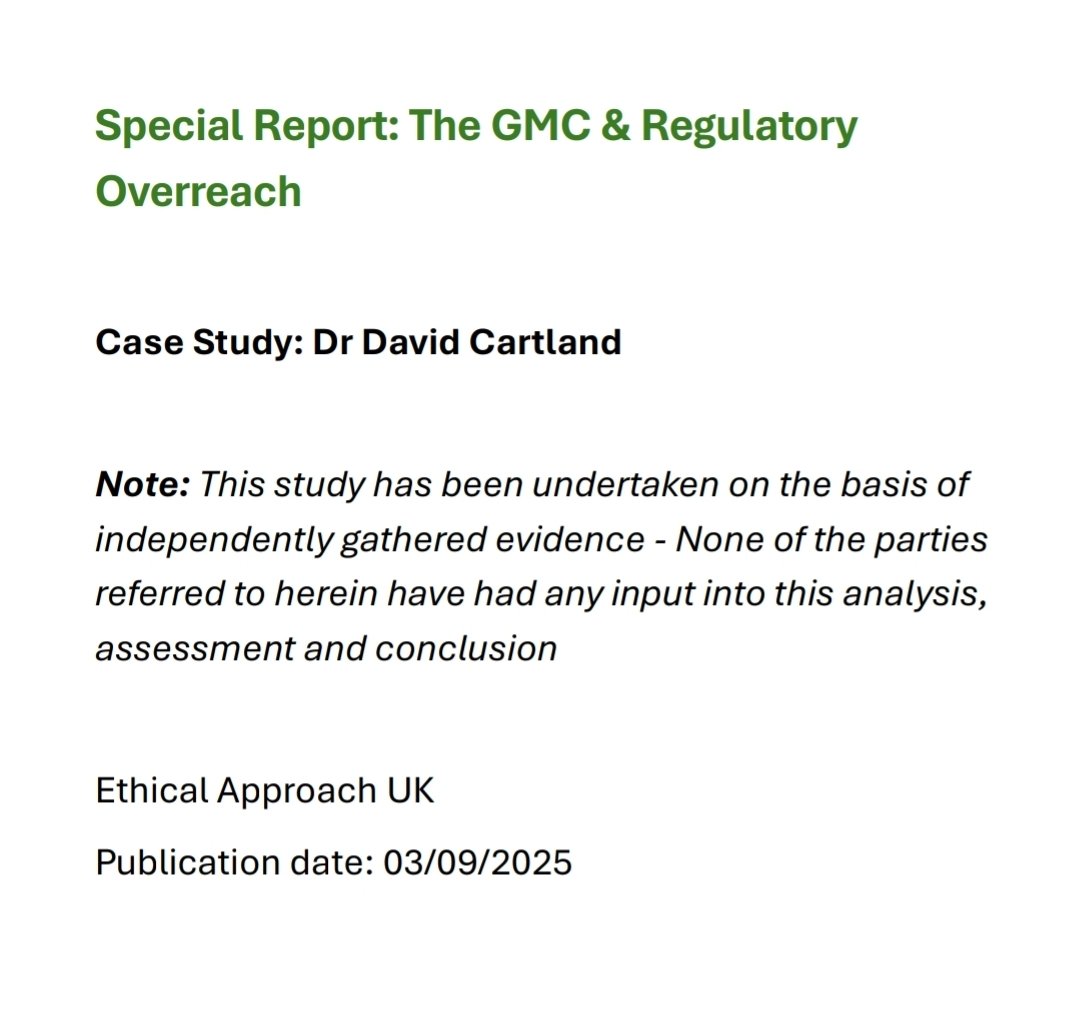 Special Report: The GMC & Regulatory Overreach

Case Study: Dr David Cartland

Note: This study has been undertaken on the basis of independently gathered evidence - None of the parties referred to herein have had any input into this analysis, assessment and conclusion

Ethical Approach UK

Publication date: 03/09/2025